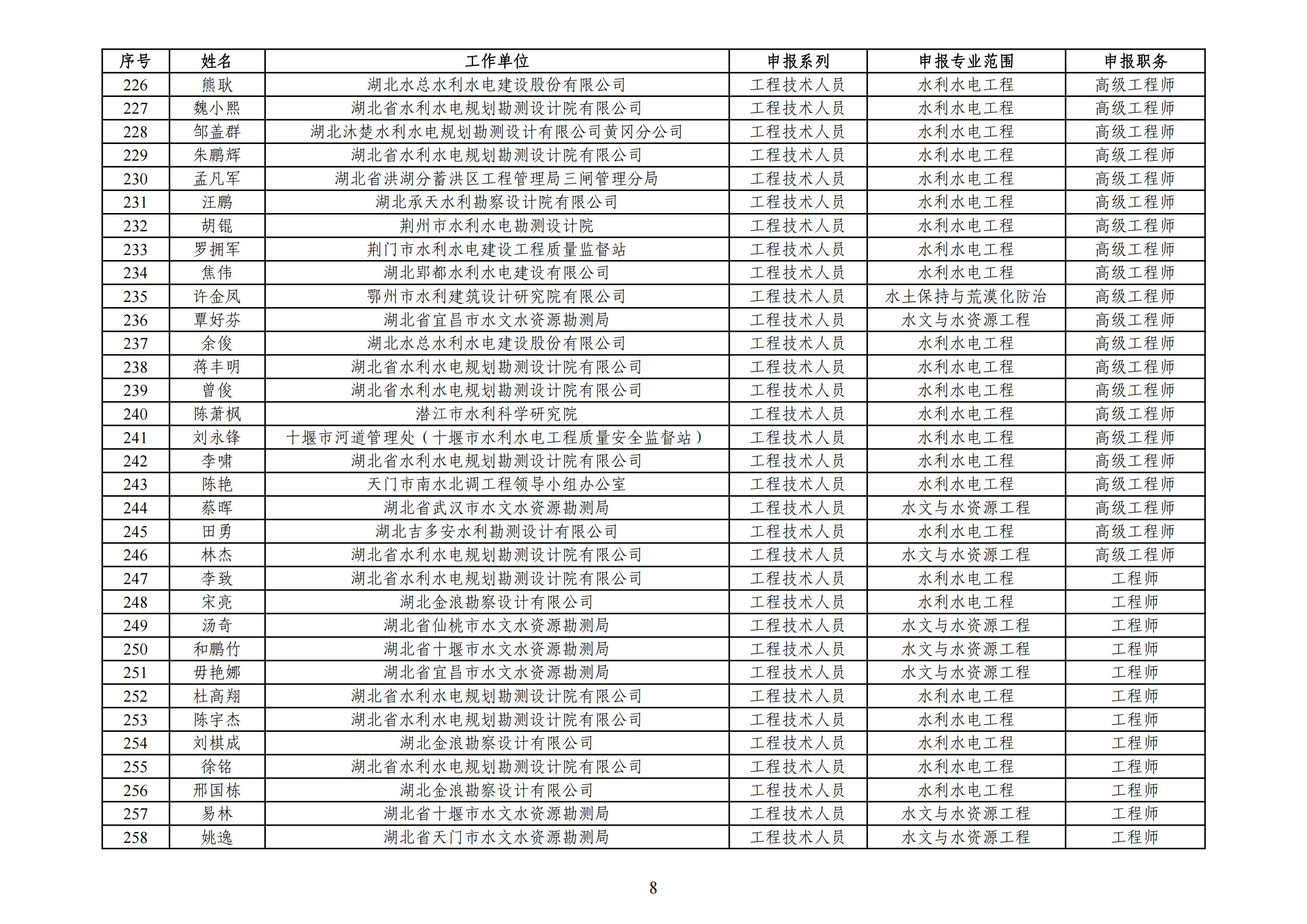 | 序号 | 姓名 | 工作单位 | 申报系列 | 申报专业范围 | 申报职务 |
|---|---|---|---|---|---|
| 226 | 熊耿 | 湖北水总水利水电建设股份有限公司 | 工程技术人员 | 水利水电工程 | 高级工程师 |
| 227 | 魏小熙 | 湖北省水利水电规划勘测设计院有限公司 | 工程技术人员 | 水利水电工程 | 高级工程师 |
| 228 | 邹盖群 | 湖北沐楚水利水电规划勘测设计有限公司黄冈分公司 | 工程技术人员 | 水利水电工程 | 高级工程师 |
| 229 | 朱鹏辉 | 湖北省水利水电规划勘测设计院有限公司 | 工程技术人员 | 水利水电工程 | 高级工程师 |
| 230 | 孟凡军 | 湖北省洪湖分蓄洪区工程管理局三闸管理分局 | 工程技术人员 | 水利水电工程 | 高级工程师 |
| 231 | 汪鹏 | 湖北承天水利勘察设计院有限公司 | 工程技术人员 | 水利水电工程 | 高级工程师 |
| 232 | 胡锟 | 荆州市水利水电勘测设计院 | 工程技术人员 | 水利水电工程 | 高级工程师 |
| 233 | 罗拥军 | 荆门市水利水电建设工程质量监督站 | 工程技术人员 | 水利水电工程 | 高级工程师 |
| 234 | 焦伟 | 湖北郢都水利水电建设有限公司 | 工程技术人员 | 水利水电工程 | 高级工程师 |
| 235 | 许金凤 | 鄂州市水利建筑设计研究院有限公司 | 工程技术人员 | 水土保持与荒漠化防治 | 高级工程师 |
| 236 | 覃好芬 | 湖北省宜昌市水文水资源勘测局 | 工程技术人员 | 水文与水资源工程 | 高级工程师 |
| 237 | 余俊 | 湖北水总水利水电建设股份有限公司 | 工程技术人员 | 水利水电工程 | 高级工程师 |
| 238 | 蒋丰明 | 湖北省水利水电规划勘测设计院有限公司 | 工程技术人员 | 水利水电工程 | 高级工程师 |
| 239 | 曾俊 | 湖北省水利水电规划勘测设计院有限公司 | 工程技术人员 | 水利水电工程 | 高级工程师 |
| 240 | 陈萧枫 | 潜江市水利科学研究院 | 工程技术人员 | 水利水电工程 | 高级工程师 |
| 241 | 刘永锋 | 十堰市河道管理处（十堰市水利水电工程质量安全监督站） | 工程技术人员 | 水利水电工程 | 高级工程师 |
| 242 | 李啸 | 湖北省水利水电规划勘测设计院有限公司 | 工程技术人员 | 水利水电工程 | 高级工程师 |
| 243 | 陈艳 | 天门市南水北调工程领导小组办公室 | 工程技术人员 | 水利水电工程 | 高级工程师 |
| 244 | 蔡晖 | 湖北省武汉市水文水资源勘测局 | 工程技术人员 | 水文与水资源工程 | 高级工程师 |
| 245 | 田勇 | 湖北吉多安水利勘测设计有限公司 | 工程技术人员 | 水利水电工程 | 高级工程师 |
| 246 | 林杰 | 湖北省水利水电规划勘测设计院有限公司 | 工程技术人员 | 水文与水资源工程 | 高级工程师 |
| 247 | 李致 | 湖北省水利水电规划勘测设计院有限公司 | 工程技术人员 | 水利水电工程 | 工程师 |
| 248 | 宋亮 | 湖北金浪勘察设计有限公司 | 工程技术人员 | 水利水电工程 | 工程师 |
| 249 | 汤奇 | 湖北省仙桃市水文水资源勘测局 | 工程技术人员 | 水文与水资源工程 | 工程师 |
| 250 | 和鹏竹 | 湖北省十堰市水文水资源勘测局 | 工程技术人员 | 水文与水资源工程 | 工程师 |
| 251 | 毋艳娜 | 湖北省宜昌市水文水资源勘测局 | 工程技术人员 | 水文与水资源工程 | 工程师 |
| 252 | 杜高翔 | 湖北省水利水电规划勘测设计院有限公司 | 工程技术人员 | 水利水电工程 | 工程师 |
| 253 | 陈宇杰 | 湖北省水利水电规划勘测设计院有限公司 | 工程技术人员 | 水利水电工程 | 工程师 |
| 254 | 刘棋成 | 湖北金浪勘察设计有限公司 | 工程技术人员 | 水利水电工程 | 工程师 |
| 255 | 徐铭 | 湖北省水利水电规划勘测设计院有限公司 | 工程技术人员 | 水利水电工程 | 工程师 |
| 256 | 邢国栋 | 湖北金浪勘察设计有限公司 | 工程技术人员 | 水利水电工程 | 工程师 |
| 257 | 易林 | 湖北省十堰市水文水资源勘测局 | 工程技术人员 | 水文与水资源工程 | 工程师 |
| 258 | 姚逸 | 湖北省天门市水文水资源勘测局 | 工程技术人员 | 水文与水资源工程 | 工程师 |

8